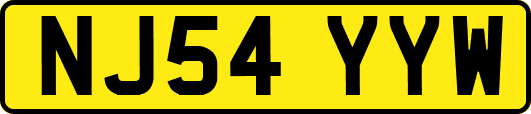 NJ54 YYW